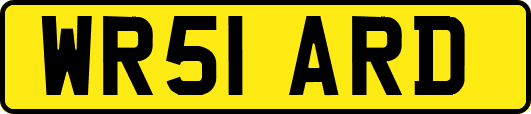 WR51 ARD